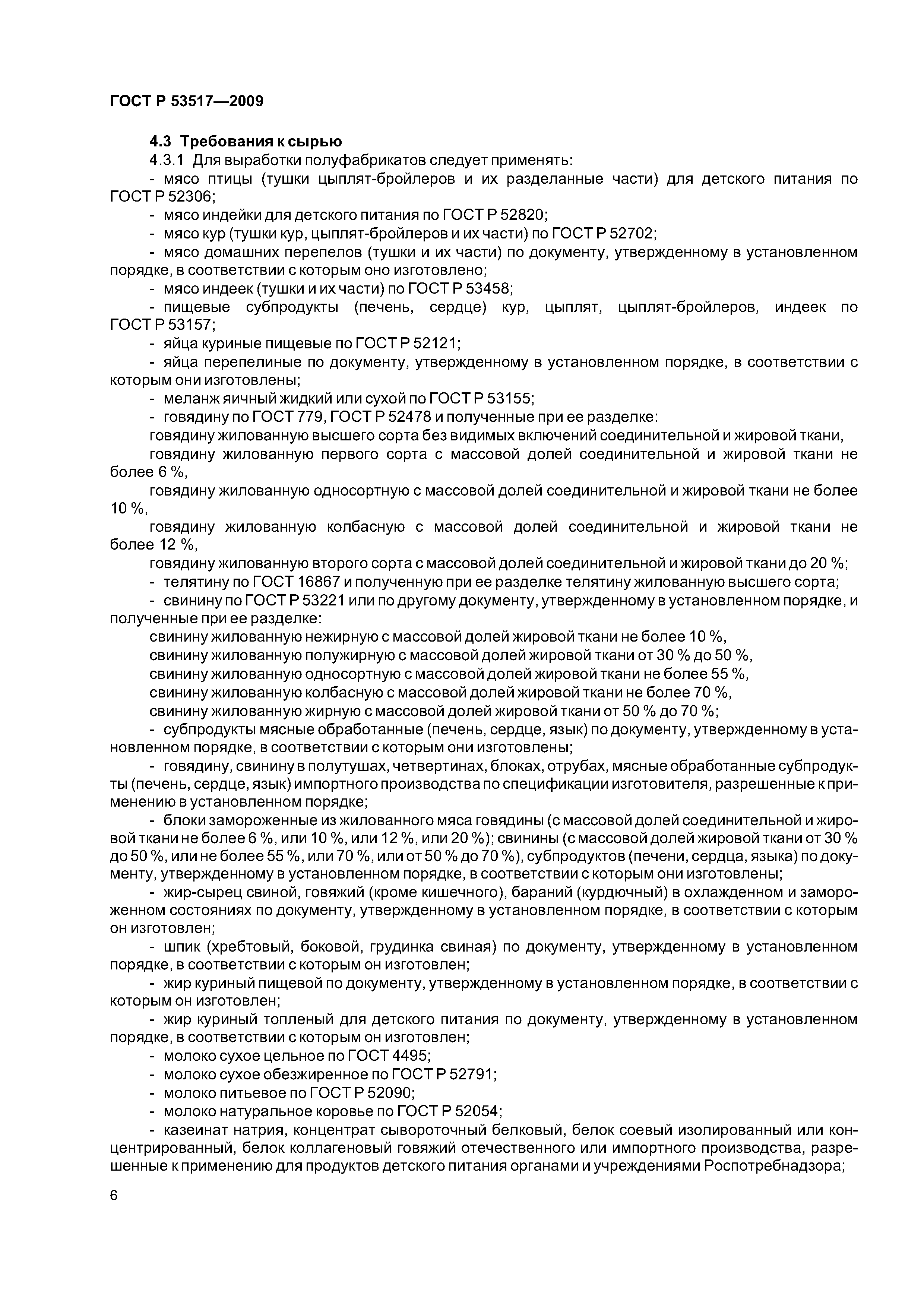 ГОСТ Р 53517—2009

4.3 Требования к сырью

4.3.1 Для выработки полуфабрикатов следует применять:

- мясо птицы (тушки цыплят-бройлеров и их разделанные части) для детского питания по ГОСТ Р 52306;

- мясо индейки для детского питания по ГОСТ Р 52820;

- мясо кур (тушки кур, цыплят-бройлеров и их части) по ГОСТ Р 52702;

- мясо домашних перепелов (тушки и их части) по документу, утвержденному в установленном порядке, в соответствии с которым оно изготовлено;

- мясо индеек (тушки и их части) по ГОСТ Р 53458;

- пищевые субпродукты (печень, сердце) кур, цыплят, цыплят-бройлеров, индеек по ГОСТ Р 53157;

- яйца куриные пищевые по ГОСТ Р 52121;

- яйца перепелиные по документу, утвержденному в установленном порядке, в соответствии с которым они изготовлены;

- меланж яичный жидкий или сухой по ГОСТ Р 53155;

- говядину по ГОСТ 779, ГОСТ Р 52478 и полученные при ее разделке:

говядину жилованную высшего сорта без видимых включений соединительной и жировой ткани,

говядину жилованную первого сорта с массовой долей соединительной и жировой ткани не более 6 %,

говядину жилованную односортную с массовой долей соединительной и жировой ткани не более 10 %,

говядину жилованную колбасную с массовой долей соединительной и жировой ткани не более 12 %,

говядину жилованную второго сорта с массовой долей соединительной и жировой ткани до 20 %;

- телятину по ГОСТ 16867 и полученную при ее разделке телятину жилованную высшего сорта;

- свинину по ГОСТ Р 53221 или по другому документу, утвержденному в установленном порядке, и полученные при ее разделке:

свинину жилованную нежирную с массовой долей жировой ткани не более 10 %,

свинину жилованную полужирную с массовой долей жировой ткани от 30 % до 50 %,

свинину жилованную односортную с массовой долей жировой ткани не более 55 %,

свинину жилованную колбасную с массовой долей жировой ткани не более 70 %,

свинину жилованную жирную с массовой долей жировой ткани от 50 % до 70 %;

- субпродукты мясные обработанные (печень, сердце, язык) по документу, утвержденному в установленном порядке, в соответствии с которым они изготовлены;

- говядину, свинину в полутушах, четвертинах, блоках, отрубах, мясные обработанные субпродукты (печень, сердце, язык) импортного производства по спецификации изготовителя, разрешенные к применению в установленном порядке;

- блоки замороженные из жилованного мяса говядины (с массовой долей соединительной и жировой ткани не более 6 %, или 10 %, или 12 %, или 20 %); свинины (с массовой долей жировой ткани от 30 % до 50 %, или не более 55 %, или 70 %, или от 50 % до 70 %), субпродуктов (печени, сердца, языка) по документу, утвержденному в установленном порядке, в соответствии с которым они изготовлены;

- жир-сырец свиной, говяжий (кроме кишечного), бараний (курдючный) в охлажденном и замороженном состояниях по документу, утвержденному в установленном порядке, в соответствии с которым он изготовлен;

- шпик (хребтовый, боковой, грудинка свиная) по документу, утвержденному в установленном порядке, в соответствии с которым он изготовлен;

- жир куриный пищевой по документу, утвержденному в установленном порядке, в соответствии с которым он изготовлен;

- жир куриный топленый для детского питания по документу, утвержденному в установленном порядке, в соответствии с которым он изготовлен;

- молоко сухое цельное по ГОСТ 4495;

- молоко сухое обезжиренное по ГОСТ Р 52791;

- молоко питьевое по ГОСТ Р 52090;

- молоко натуральное коровье по ГОСТ Р 52054;

- казеинат натрия, концентрат сывороточный белковый, белок соевый изолированный или концентрированный, белок коллагеновый говяжий отечественного или импортного производства, разрешенные к применению для продуктов детского питания органами и учреждениями Роспотребнадзора;

6